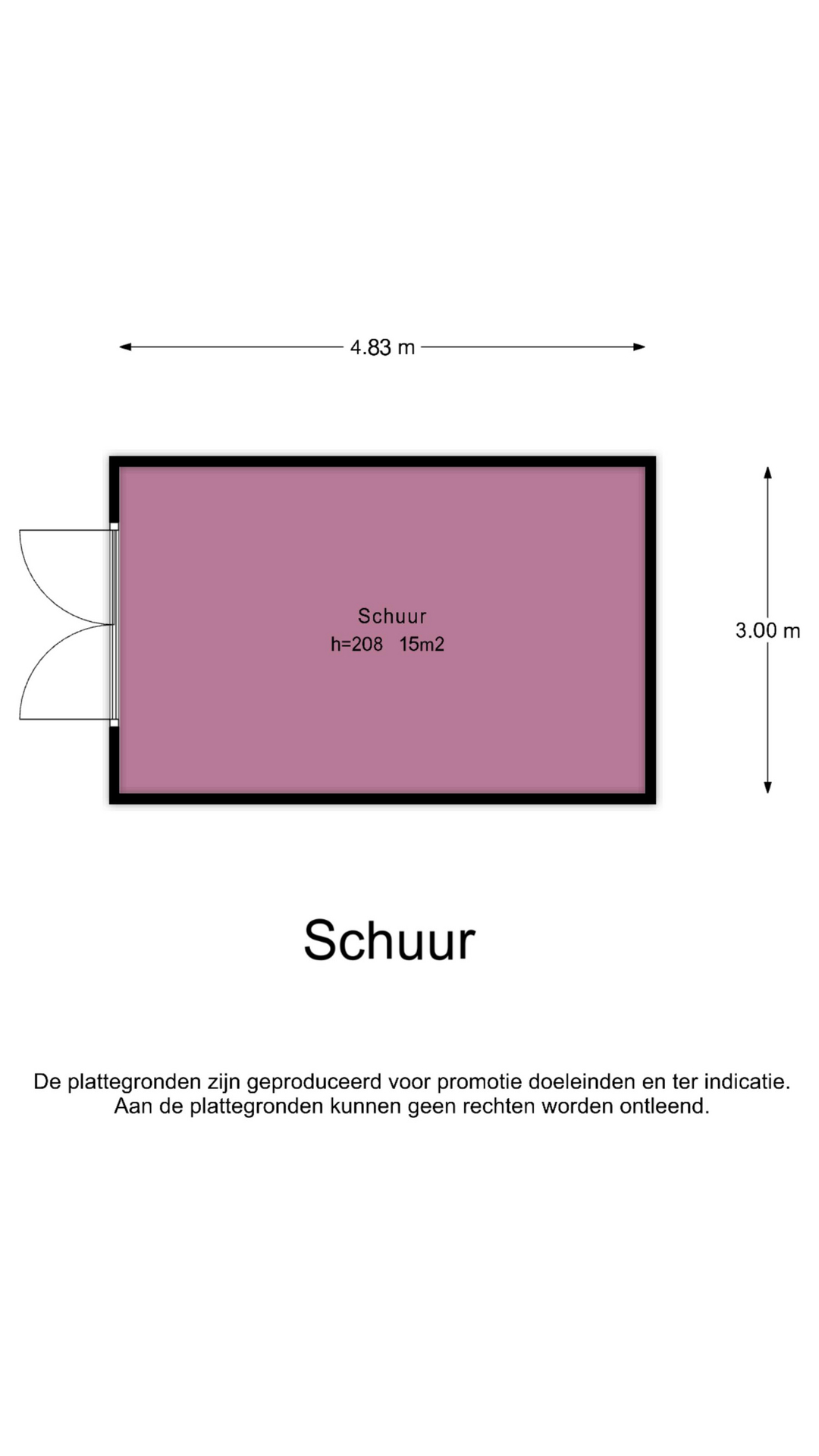 4.83 m

Schuur
h=208 15m2

3.00 m

Schuur

De plattegronden zijn geproduceerd voor promotie doeleinden en ter indicatie.
Aan de plattegronden kunnen geen rechten worden ontleend.